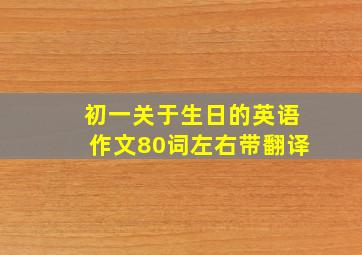 初一关于生日的英语作文80词左右带翻译